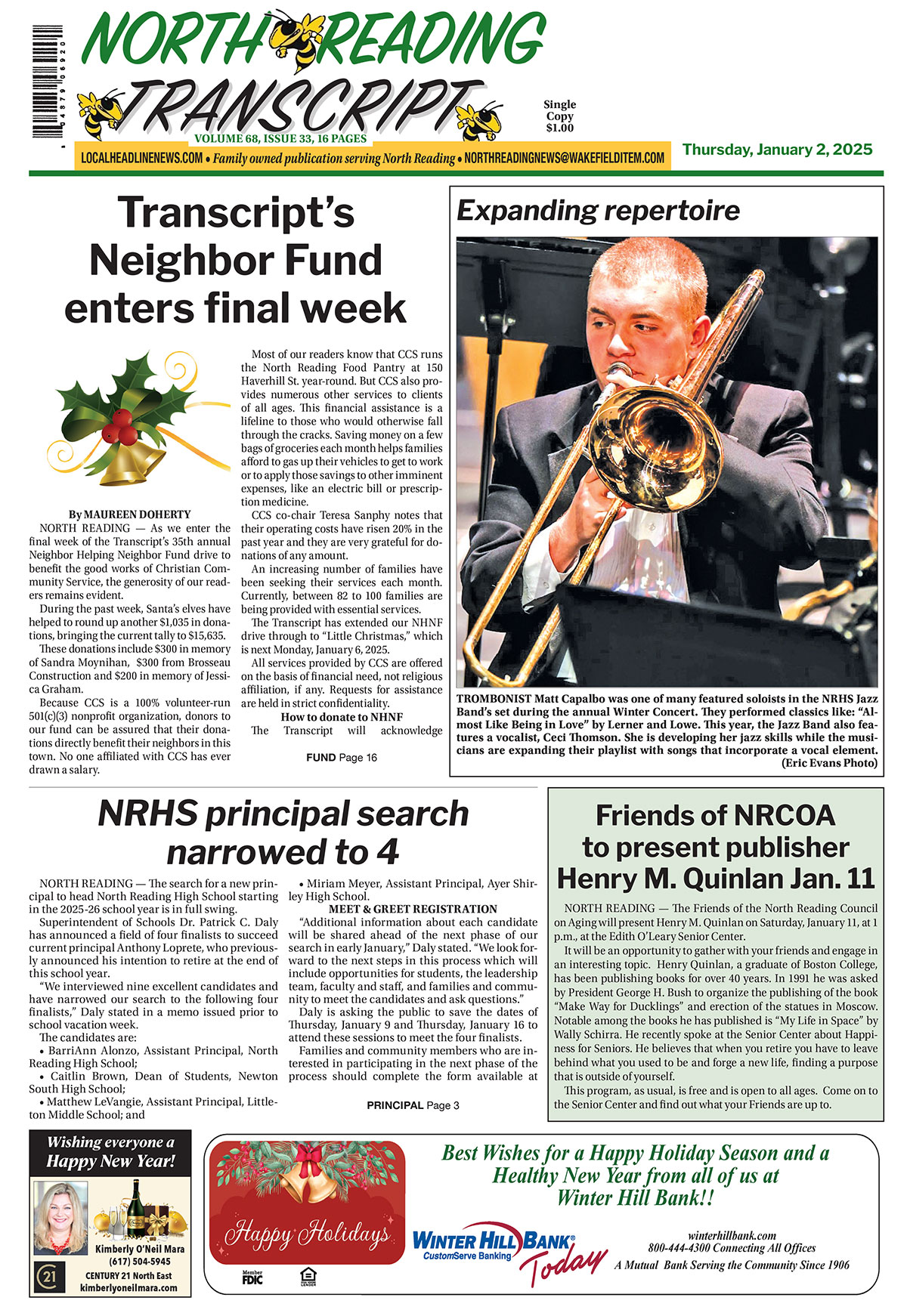 NORTH READING TRANSCRIPT

VOLUME 68, ISSUE 33, 16 PAGES

Single Copy $1.00

LOCALHEADLINENEWS.COM • Family owned publication serving North Reading • NORTHREADINGNEWS@WAKEFIELDITEM.COM

Thursday, January 2, 2025

Transcript's Neighbor Fund enters final week

By MAUREEN DOHERTY

NORTH READING — As we enter the final week of the Transcript's 35th annual Neighbor Helping Neighbor Fund drive to benefit the good works of Christian Community Service, the generosity of our readers remains evident.

During the past week, Santa's elves have helped to round up another $1,035 in donations, bringing the current tally to $15,635.

These donations include $300 in memory of Sandra Moynihan, $300 from Brosseau Construction and $200 in memory of Jessica Graham.

Because CCS is a 100% volunteer-run 501(c)(3) nonprofit organization, donors to our fund can be assured that their donations directly benefit their neighbors in this town. No one affiliated with CCS has ever drawn a salary.

Most of our readers know that CCS runs the North Reading Food Pantry at 150 Haverhill St. year-round. But CCS also provides numerous other services to clients of all ages. This financial assistance is a lifeline to those who would otherwise fall through the cracks. Saving money on a few bags of groceries each month helps families afford to gas up their vehicles to get to work or to apply those savings to other imminent expenses, like an electric bill or prescription medicine.

CCS co-chair Teresa Sanphy notes that their operating costs have risen 20% in the past year and they are very grateful for donations of any amount.

An increasing number of families have been seeking their services each month. Currently, between 82 to 100 families are being provided with essential services.

The Transcript has extended our NHNF drive through to "Little Christmas," which is next Monday, January 6, 2025.

All services provided by CCS are offered on the basis of financial need, not religious affiliation, if any. Requests for assistance are held in strict confidentiality.

How to donate to NHNF

The Transcript will acknowledge

FUND Page 16

Expanding repertoire

TROMBONIST Matt Capalbo was one of many featured soloists in the NRHS Jazz Band's set during the annual Winter Concert. They performed classics like: "Almost Like Being in Love" by Lerner and Lowe. This year, the Jazz Band also features a vocalist, Ceci Thomson. She is developing her jazz skills while the musicians are expanding their playlist with songs that incorporate a vocal element.
(Eric Evans Photo)

NRHS principal search narrowed to 4

NORTH READING — The search for a new principal to head North Reading High School starting in the 2025-26 school year is in full swing.

Superintendent of Schools Dr. Patrick C. Daly has announced a field of four finalists to succeed current principal Anthony Loprete, who previously announced his intention to retire at the end of this school year.

"We interviewed nine excellent candidates and have narrowed our search to the following four finalists," Daly stated in a memo issued prior to school vacation week.

The candidates are:
• BarriAnn Alonzo, Assistant Principal, North Reading High School;
• Caitlin Brown, Dean of Students, Newton South High School;
• Matthew LeVangie, Assistant Principal, Littleton Middle School; and
• Miriam Meyer, Assistant Principal, Ayer Shirley High School.

MEET & GREET REGISTRATION

"Additional information about each candidate will be shared ahead of the next phase of our search in early January," Daly stated. "We look forward to the next steps in this process which will include opportunities for students, the leadership team, faculty and staff, and families and community to meet the candidates and ask questions."

Daly is asking the public to save the dates of Thursday, January 9 and Thursday, January 16 to attend these sessions to meet the four finalists.

Families and community members who are interested in participating in the next phase of the process should complete the form available at

PRINCIPAL Page 3

Friends of NRCOA to present publisher Henry M. Quinlan Jan. 11

NORTH READING — The Friends of the North Reading Council on Aging will present Henry M. Quinlan on Saturday, January 11, at 1 p.m., at the Edith O'Leary Senior Center.

It will be an opportunity to gather with your friends and engage in an interesting topic. Henry Quinlan, a graduate of Boston College, has been publishing books for over 40 years. In 1991 he was asked by President George H. Bush to organize the publishing of the book "Make Way for Ducklings" and erection of the statues in Moscow. Notable among the books he has published is "My Life in Space" by Wally Schirra. He recently spoke at the Senior Center about Happiness for Seniors. He believes that when you retire you have to leave behind what you used to be and forge a new life, finding a purpose that is outside of yourself.

This program, as usual, is free and is open to all ages. Come on to the Senior Center and find out what your Friends are up to.

Wishing everyone a Happy New Year!

Kimberly O'Neil Mara
(617) 504-5945
CENTURY 21 North East
kimberlyoneilmara.com

Happy Holidays

Member FDIC

Best Wishes for a Happy Holiday Season and a Healthy New Year from all of us at Winter Hill Bank!!

WINTER HILL BANK CustomServe Banking Today

winterhillbank.com
800-444-4300 Connecting All Offices
A Mutual Bank Serving the Community Since 1906